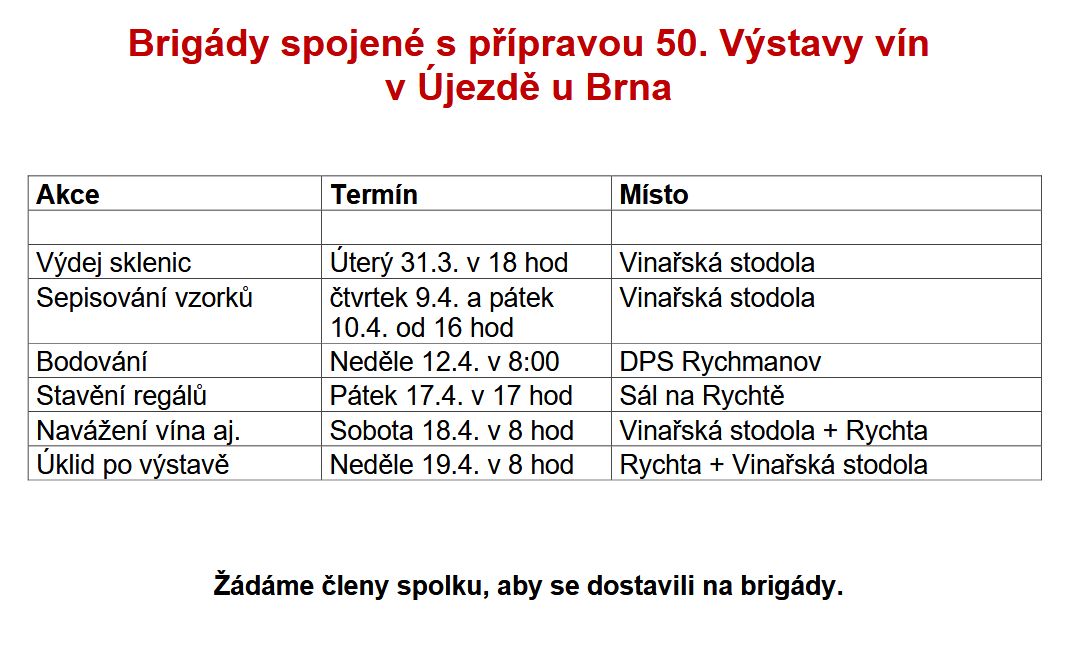 Brigády spojené s přípravou 50. Výstavy vín v Újezdě u Brna

| Akce | Termín | Místo |
|---|---|---|
| | | |
| Výdej sklenic | Úterý 31.3. v 18 hod | Vinařská stodola |
| Sepisování vzorků | čtvrtek 9.4. a pátek 10.4. od 16 hod | Vinařská stodola |
| Bodování | Neděle 12.4. v 8:00 | DPS Rychmanov |
| Stavění regálů | Pátek 17.4. v 17 hod | Sál na Rychtě |
| Navážení vína aj. | Sobota 18.4. v 8 hod | Vinařská stodola + Rychta |
| Úklid po výstavě | Neděle 19.4. v 8 hod | Rychta + Vinařská stodola |

Žádáme členy spolku, aby se dostavili na brigády.